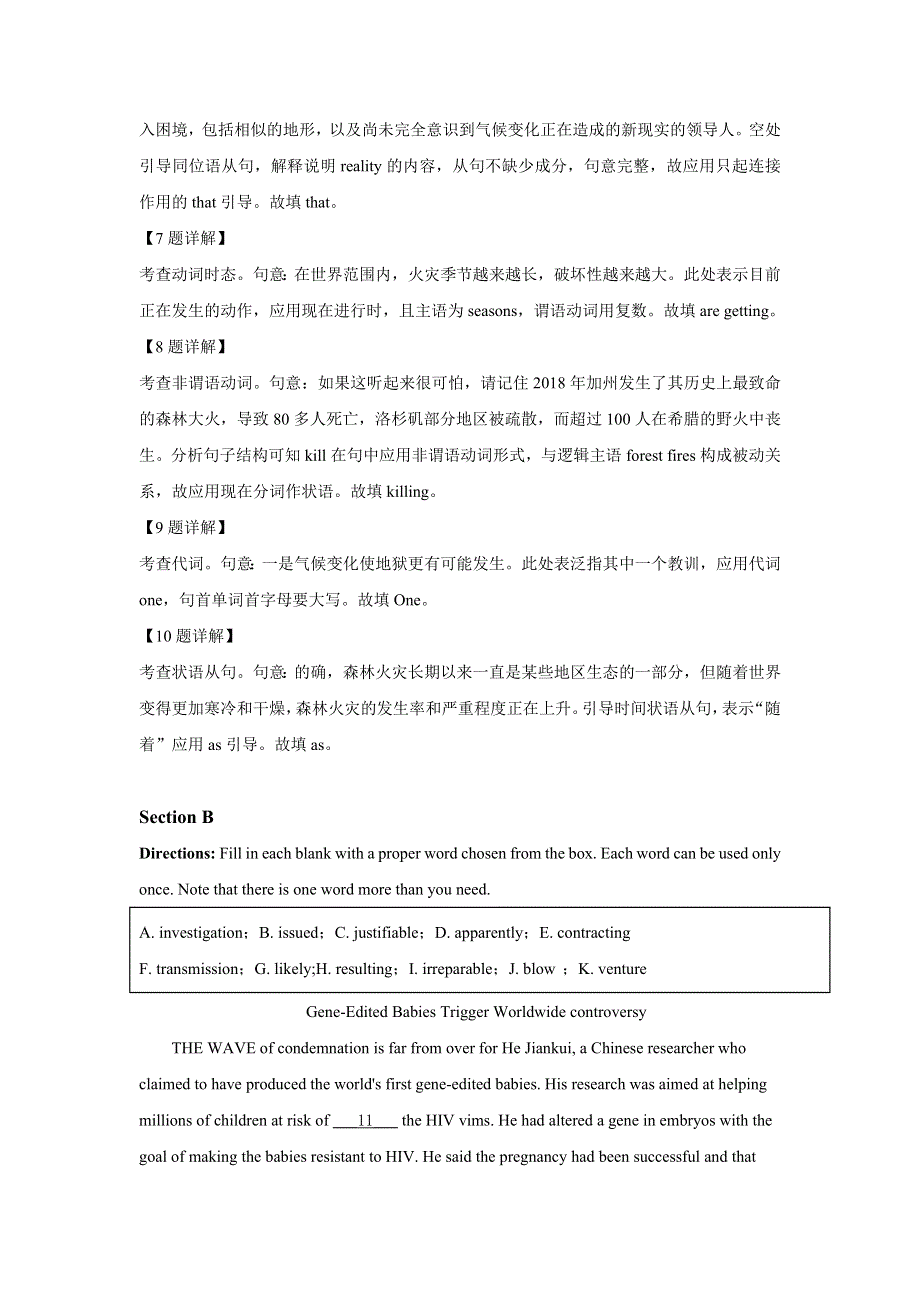 入困境，包括相似的地形，以及尚未完全意识到气候变化正在造成的新现实的领导人。空处引导同位语从句，解释说明 reality 的内容，从句不缺少成分，句意完整，故应用只起连接作用的 that 引导。故填 that。

【7 题详解】

考查动词时态。句意：在世界范围内，火灾季节越来越长，破坏性越来越大。此处表示目前正在发生的动作，应用现在进行时，且主语为 seasons，谓语动词用复数。故填 are getting。

【8 题详解】

考查非谓语动词。句意：如果这听起来很可怕，请记住 2018 年加州发生了其历史上最致命的森林大火，导致 80 多人死亡，洛杉矶部分地区被疏散，而超过 100 人在希腊的野火中丧生。分析句子结构可知 kill 在句中应用非谓语动词形式，与逻辑主语 forest fires 构成被动关系，故应用现在分词作状语。故填 killing。

【9 题详解】

考查代词。句意：一是气候变化使地狱更有可能发生。此处表泛指其中一个教训，应用代词 one，句首单词首字母要大写。故填 One。

【10 题详解】

考查状语从句。句意：的确，森林火灾长期以来一直是某些地区生态的一部分，但随着世界变得更加寒冷和干燥，森林火灾的发生率和严重程度正在上升。引导时间状语从句，表示“随着”应用 as 引导。故填 as。

Section B

Directions: Fill in each blank with a proper word chosen from the box. Each word can be used only once. Note that there is one word more than you need.

A. investigation；B. issued；C. justifiable；D. apparently；E. contracting
F. transmission；G. likely;H. resulting；I. irreparable；J. blow ；K. venture

Gene-Edited Babies Trigger Worldwide controversy

THE WAVE of condemnation is far from over for He Jiankui, a Chinese researcher who claimed to have produced the world's first gene-edited babies. His research was aimed at helping millions of children at risk of ___11___ the HIV vims. He had altered a gene in embryos with the goal of making the babies resistant to HIV. He said the pregnancy had been successful and that